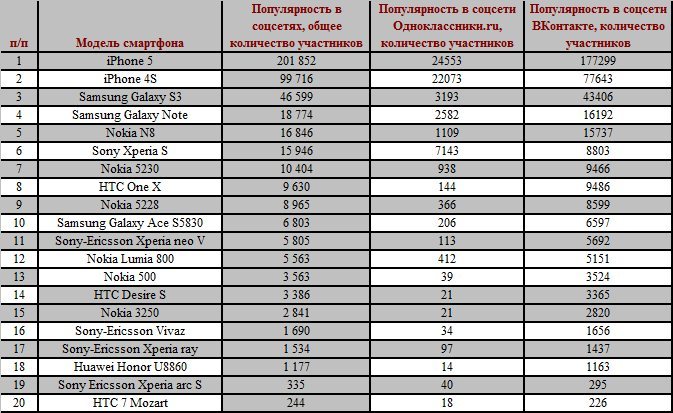 | п/п | Модель смартфона | Популярность в соцсетях, общее количество участников | Популярность в соцсети Одноклассники.ru, количество участников | Популярность в соцсети ВКонтакте, количество участников |
|---|---|---|---|---|
| 1 | iPhone 5 | 201 852 | 24553 | 177299 |
| 2 | iPhone 4S | 99 716 | 22073 | 77643 |
| 3 | Samsung Galaxy S3 | 46 599 | 3193 | 43406 |
| 4 | Samsung Galaxy Note | 18 774 | 2582 | 16192 |
| 5 | Nokia N8 | 16 846 | 1109 | 15737 |
| 6 | Sony Xperia S | 15 946 | 7143 | 8803 |
| 7 | Nokia 5230 | 10 404 | 938 | 9466 |
| 8 | HTC One X | 9 630 | 144 | 9486 |
| 9 | Nokia 5228 | 8 965 | 366 | 8599 |
| 10 | Samsung Galaxy Ace S5830 | 6 803 | 206 | 6597 |
| 11 | Sony-Ericsson Xperia neo V | 5 805 | 113 | 5692 |
| 12 | Nokia Lumia 800 | 5 563 | 412 | 5151 |
| 13 | Nokia 500 | 3 563 | 39 | 3524 |
| 14 | HTC Desire S | 3 386 | 21 | 3365 |
| 15 | Nokia 3250 | 2 841 | 21 | 2820 |
| 16 | Sony-Ericsson Vivaz | 1 690 | 34 | 1656 |
| 17 | Sony-Ericsson Xperia ray | 1 534 | 97 | 1437 |
| 18 | Huawei Honor U8860 | 1 177 | 14 | 1163 |
| 19 | Sony Ericsson Xperia arc S | 335 | 40 | 295 |
| 20 | HTC 7 Mozart | 244 | 18 | 226 |